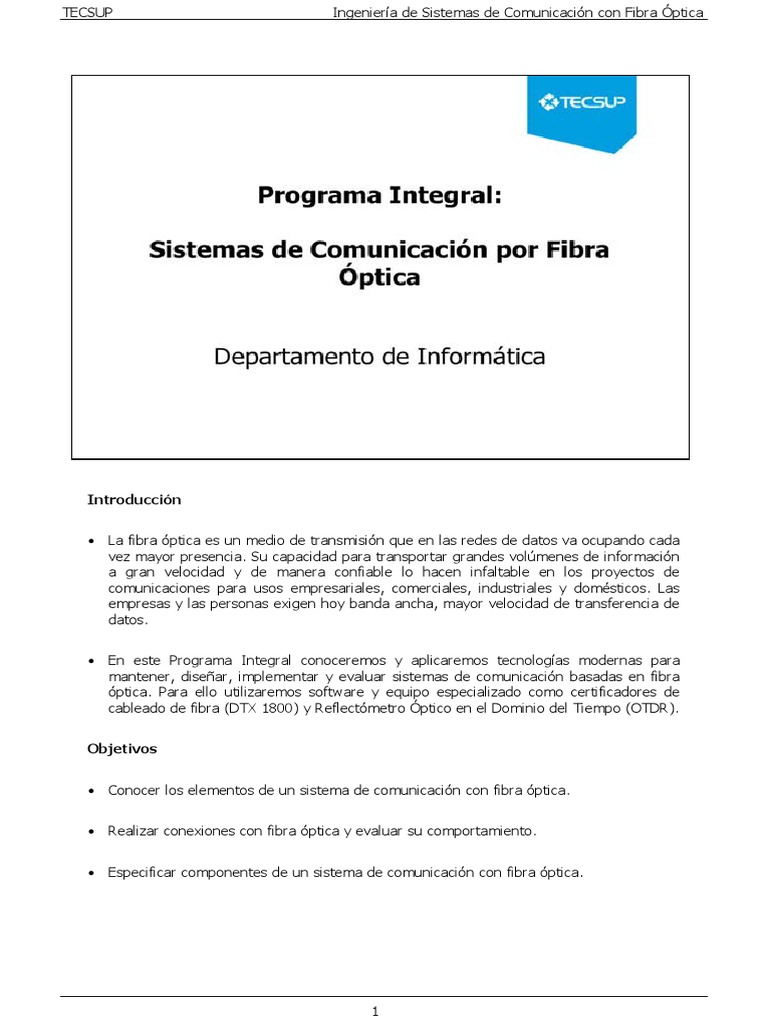 TECSUP Ingeniería de Sistemas de Comunicación con Fibra Óptica

TECSUP

Programa Integral:

Sistemas de Comunicación por Fibra Óptica

Departamento de Informática

Introducción

• La fibra óptica es un medio de transmisión que en las redes de datos va ocupando cada vez mayor presencia. Su capacidad para transportar grandes volúmenes de información a gran velocidad y de manera confiable lo hacen infaltable en los proyectos de comunicaciones para usos empresariales, comerciales, industriales y domésticos. Las empresas y las personas exigen hoy banda ancha, mayor velocidad de transferencia de datos.

• En este Programa Integral conoceremos y aplicaremos tecnologías modernas para mantener, diseñar, implementar y evaluar sistemas de comunicación basadas en fibra óptica. Para ello utilizaremos software y equipo especializado como certificadores de cableado de fibra (DTX 1800) y Reflectómetro Óptico en el Dominio del Tiempo (OTDR).

Objetivos

• Conocer los elementos de un sistema de comunicación con fibra óptica.

• Realizar conexiones con fibra óptica y evaluar su comportamiento.

• Especificar componentes de un sistema de comunicación con fibra óptica.

1